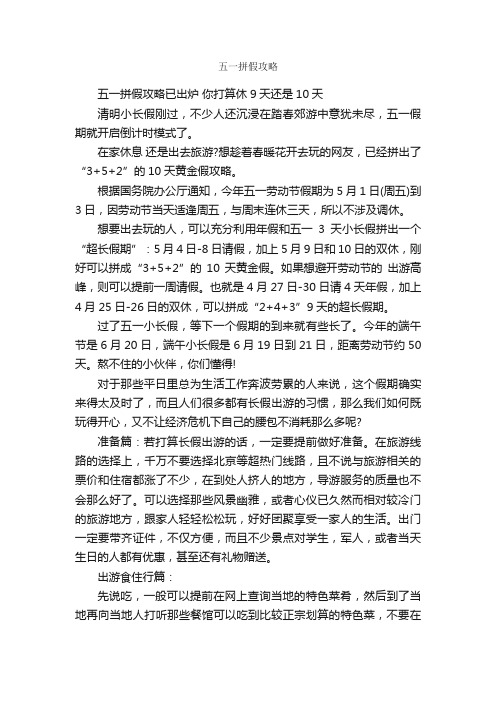 五一拼假攻略

五一拼假攻略已出炉 你打算休 9 天还是 10 天

清明小长假刚过，不少人还沉浸在踏春郊游中意犹未尽，五一假期就开启倒计时模式了。

在家休息 还是出去旅游?想趁着春暖花开去玩的网友，已经拼出了“3+5+2”的 10 天黄金假攻略。

根据国务院办公厅通知，今年五一劳动节假期为 5 月 1 日(周五)到 3 日，因劳动节当天适逢周五，与周末连休三天，所以不涉及调休。

想要出去玩的人，可以充分利用年假和五一 3 天小长假拼出一个“超长假期”：5 月 4 日-8 日请假，加上 5 月 9 日和 10 日的双休，刚好可以拼成“3+5+2”的 10 天黄金假。如果想避开劳动节的 出游高峰，则可以提前一周请假。也就是 4 月 27 日-30 日请 4 天年假，加上 4 月 25 日-26 日的双休，可以拼成“2+4+3”9 天的超长假期。

过了五一小长假，等下一个假期的到来就有些长了。今年的端午节是 6 月 20 日，端午小长假是 6 月 19 日到 21 日，距离劳动节约 50 天。熬不住的小伙伴，你们懂得!

对于那些平日里总为生活工作奔波劳累的人来说，这个假期确实来得太及时了，而且人们很多都有长假出游的习惯，那么我们如何既玩得开心，又不让经济危机下自己的腰包不消耗那么多呢?

准备篇：若打算长假出游的话，一定要提前做好准备。在旅游线路的选择上，千万不要选择北京等超热门线路，且不说与旅游相关的票价和住宿都涨了不少，在到处人挤人的地方，导游服务的质量也不会那么好了。可以选择那些风景幽雅，或者心仪已久然而相对较冷门的旅游地方，跟家人轻轻松松玩，好好团聚享受一家人的生活。出门一定要带齐证件，不仅方便，而且不少景点对学生，军人，或者当天生日的人都有优惠，甚至还有礼物赠送。

出游食住行篇：

先说吃，一般可以提前在网上查询当地的特色菜肴，然后到了当地再向当地人打听那些餐馆可以吃到比较正宗划算的特色菜，不要在